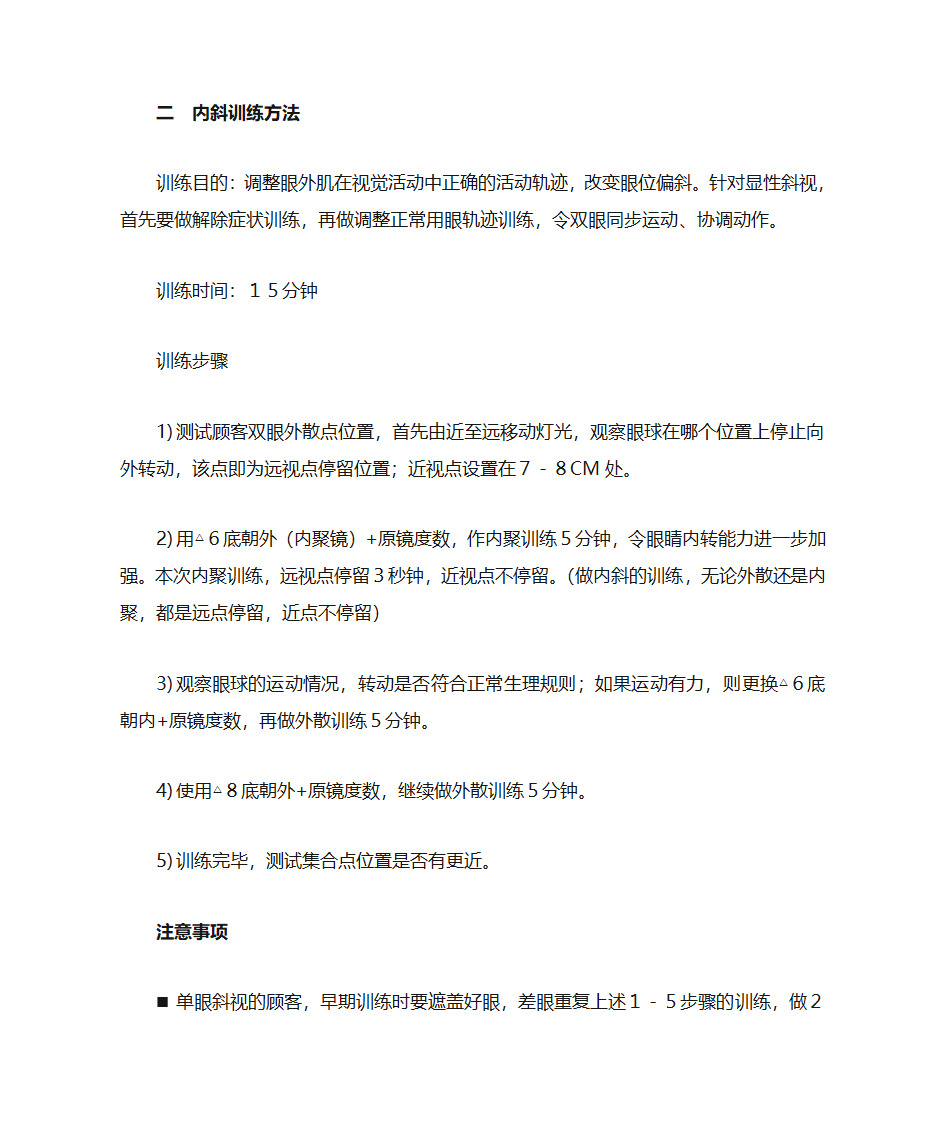 二　内斜训练方法

训练目的：调整眼外肌在视觉活动中正确的活动轨迹，改变眼位偏斜。针对显性斜视，首先要做解除症状训练，再做调整正常用眼轨迹训练，令双眼同步运动、协调动作。

训练时间：１５分钟

训练步骤

1) 测试顾客双眼外散点位置，首先由近至远移动灯光，观察眼球在哪个位置上停止向外转动，该点即为远视点停留位置；近视点设置在７－８CM 处。

2) 用△６底朝外（内聚镜）+原镜度数，作内聚训练５分钟，令眼睛内转能力进一步加强。本次内聚训练，远视点停留３秒钟，近视点不停留。(做内斜的训练，无论外散还是内聚，都是远点停留，近点不停留)

3) 观察眼球的运动情况，转动是否符合正常生理规则；如果运动有力，则更换△６底朝内+原镜度数，再做外散训练５分钟。

4) 使用△８底朝外+原镜度数，继续做外散训练５分钟。

5) 训练完毕，测试集合点位置是否有更近。

注意事项

■ 单眼斜视的顾客，早期训练时要遮盖好眼，差眼重复上述１－５步骤的训练，做２